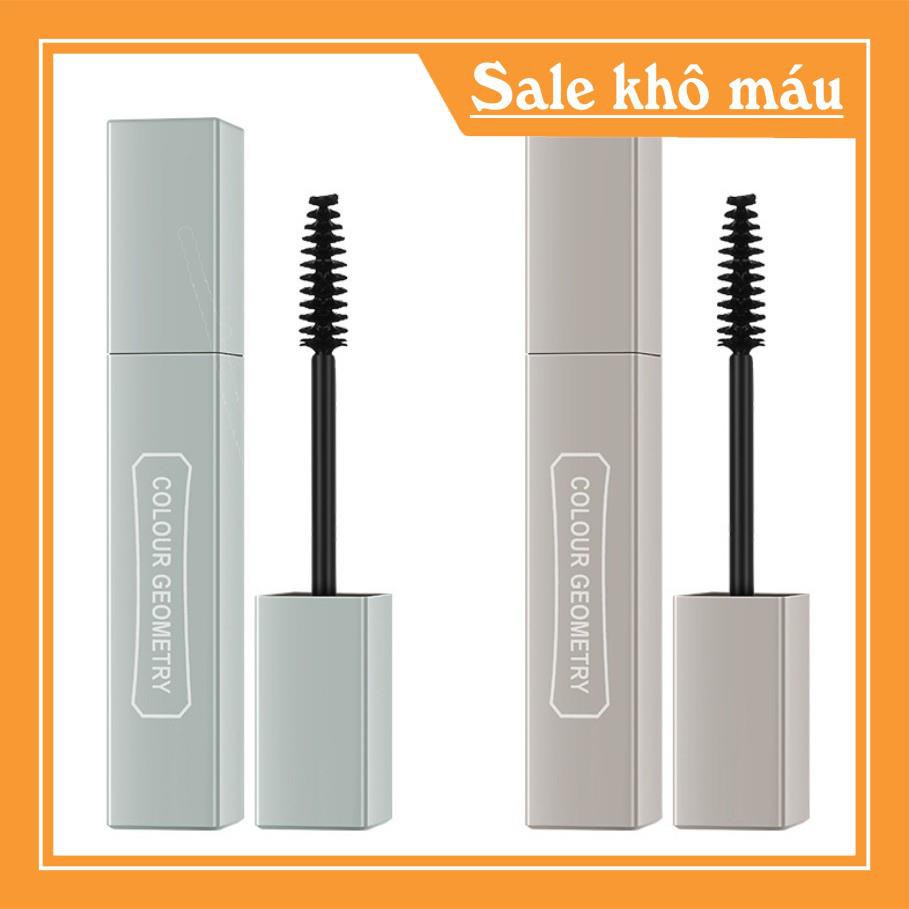 Sale khô máu

COLOUR GEOMETRY

COLOUR GEOMETRY